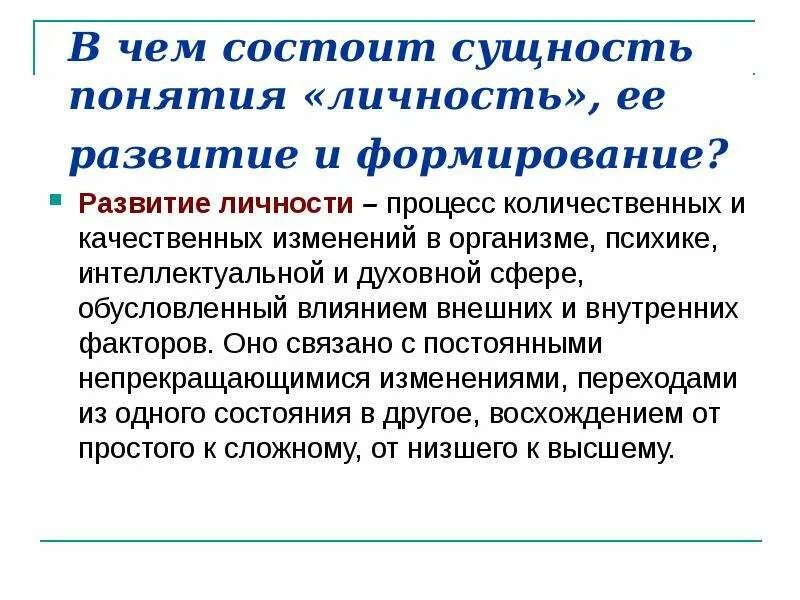 В чем состоит сущность понятия «личность», ее развитие и формирование?

Развитие личности – процесс количественных и качественных изменений в организме, психике, интеллектуальной и духовной сфере, обусловленный влиянием внешних и внутренних факторов. Оно связано с постоянными непрекращающимися изменениями, переходами из одного состояния в другое, восхождением от простого к сложному, от низшего к высшему.